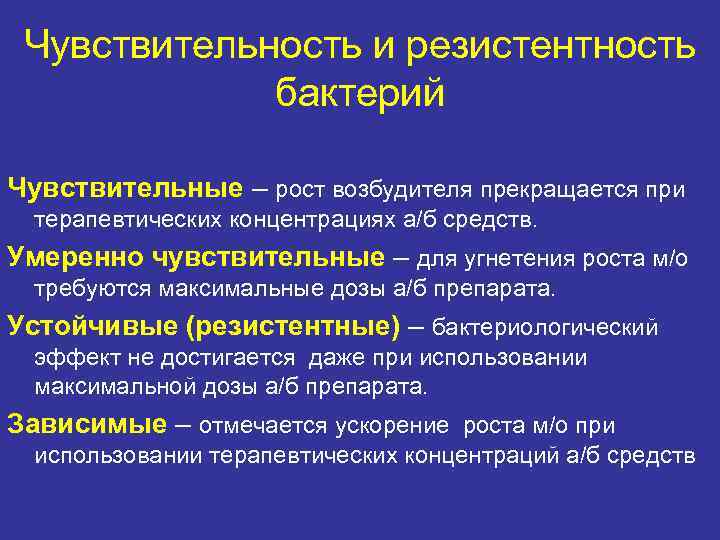 Чувствительность и резистентность бактерий

Чувствительные – рост возбудителя прекращается при терапевтических концентрациях а/б средств.

Умеренно чувствительные – для угнетения роста м/о требуются максимальные дозы а/б препарата.

Устойчивые (резистентные) – бактериологический эффект не достигается даже при использовании максимальной дозы а/б препарата.

Зависимые – отмечается ускорение роста м/о при использовании терапевтических концентраций а/б средств